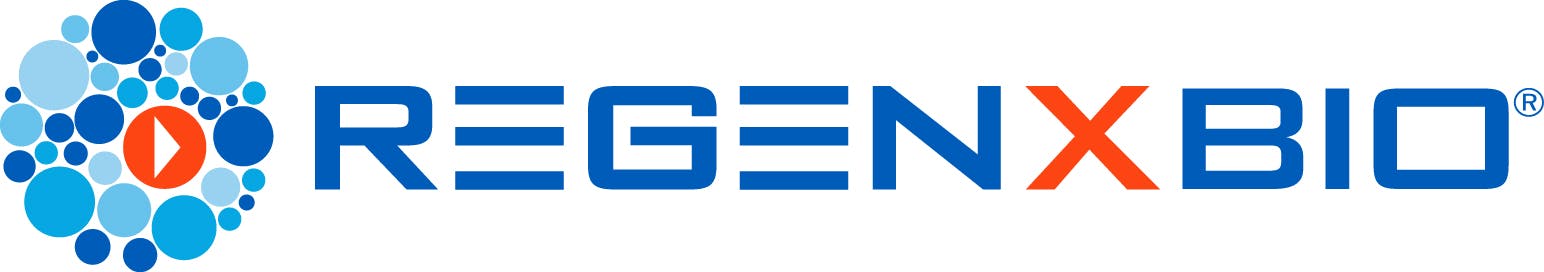 REGENXBIO®